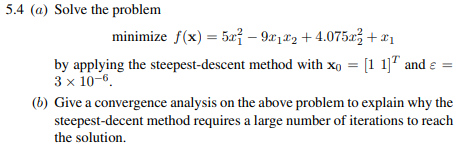 5.4 (a) Solve the problem

minimize $f(\mathbf{x}) = 5x_1^2 - 9x_1x_2 + 4.075x_2^2 + x_1$

by applying the steepest-descent method with $\mathbf{x}_0 = [1\ 1]^T$ and $\varepsilon = 3 \times 10^{-6}$.

(b) Give a convergence analysis on the above problem to explain why the steepest-decent method requires a large number of iterations to reach the solution.